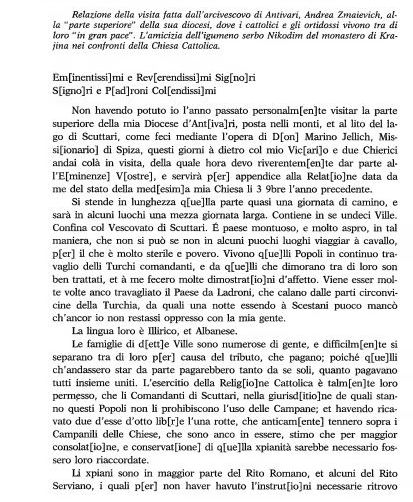 Relazione della visita fatta dall'arcivescovo di Antivari, Andrea Zmaievich, alla "parte superiore" della sua diocesi, dove i cattolici e gli ortidossi vivono tra di loro "in gran pace". L'amicizia dell'igumeno serbo Nikodim del monastero di Krajina nei confronti della Chiesa Cattolica.

Em[inentissi]mi e Rev[erendissi]mi Sig[no]ri
S[igno]ri e P[ad]roni Col[endissi]mi

Non havendo potuto io l'anno passato personalm[en]te visitar la parte superiore della mia Diocese d'Ant[iva]ri, posta nelli monti, et al lito del lago di Scuttari, come feci mediante l'opera di D[on] Marino Jellich, Missi[ionario] di Spiza, questi giorni à dietro col mio Vic[ari]o e due Chierici andai colà in visita, della quale hora devo riverentem[en]te dar parte all'E[minenze] V[ostre], e servirà p[er] appendice alla Relat[io]ne data da me del stato della med[esim]a mia Chiesa li 3 9bre l'anno precedente.

Si stende in lunghezza q[ue]lla parte quasi una giornata di camino, e sarà in alcuni luochi una mezza giornata larga. Contiene in se undeci Ville. Confina col Vescovato di Scuttari. É paese montuoso, e molto aspro, in tal maniera, che non si può se non in alcuni puochi luoghi viaggiar à cavallo, p[er] il che è molto sterile e povero. Vivono q[ue]lli Popoli in continuo travaglio delli Turchi comandanti, e da q[ue]lli che dimorano tra di loro son ben trattati, et à me fecero molte dimostrat[io]ni d'affetto. Viene esser molte volte anco travagliato il Paese da Ladroni, che calano dalle parti circonvicine della Turchia, da quali una notte essendo à Scestani puoco mancò ch'ancor io non restassi oppresso con la mia gente.

La lingua loro è Illirico, et Albanese.

Le famiglie di d[ett]e Ville sono numerose di gente, e difficilm[en]te si separano tra di loro p[er] causa del tributo, che pagano; poiché q[ue]lli ch'andassero star da parte pagarebbero tanto da se soli, quanto pagavano tutti insieme uniti. L'esercitio della Relig[io]ne Cattolica è talm[en]te loro permesso, che li Comandanti di Scuttari, nella giurisd[itio]ne de quali stanno questi Popoli non li prohibiscono l'uso delle Campane; et havendo ricavato due d'esse d'otto lib[r]e l'una rotte, che anticam[ente] tennero sopra i Campanili delle Chiese, che sono anco in essere, stimo che per maggior consolat[io]ne, e conservat[ione] di q[ue]lla xpianità sarebbe necessario fossero loro riaccordate.

Li xpiani sono in maggior parte del Rito Romano, et alcuni del Rito Serviano, i quali p[er] non haver havuto l'instrut[io]ni necessarie ritrovo